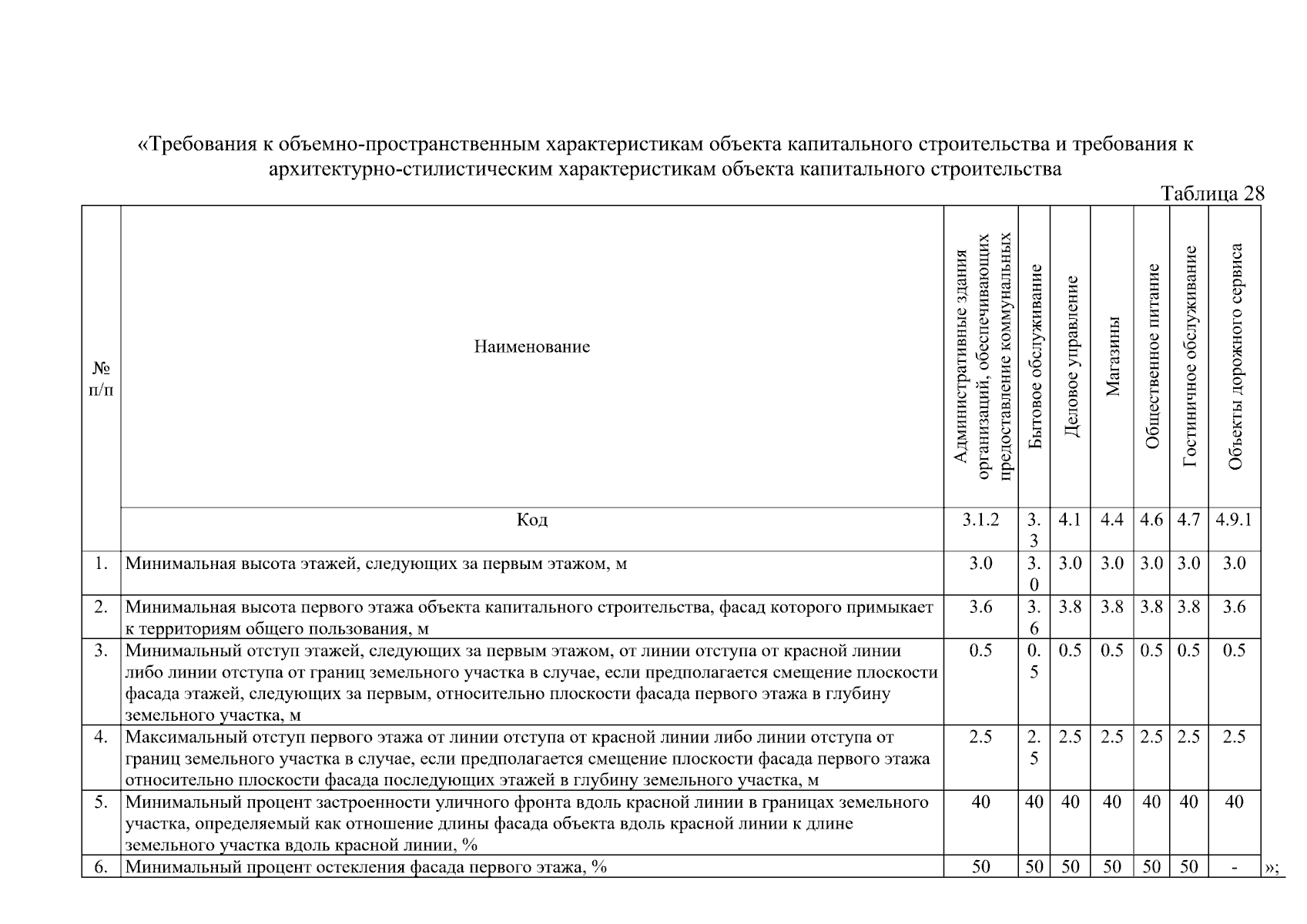 «Требования к объемно-пространственным характеристикам объекта капитального строительства и требования к архитектурно-стилистическим характеристикам объекта капитального строительства

Таблица 28

| № п/п | Наименование | Административные здания организаций, обеспечивающих предоставление коммунальных | Бытовое обслуживание | Деловое управление | Магазины | Общественное питание | Гостиничное обслуживание | Объекты дорожного сервиса |
|---|---|---|---|---|---|---|---|---|
| | Код | 3.1.2 | 3.3 | 4.1 | 4.4 | 4.6 | 4.7 | 4.9.1 |
| 1. | Минимальная высота этажей, следующих за первым этажом, м | 3.0 | 3.0 | 3.0 | 3.0 | 3.0 | 3.0 | 3.0 |
| 2. | Минимальная высота первого этажа объекта капитального строительства, фасад которого примыкает к территориям общего пользования, м | 3.6 | 3.6 | 3.8 | 3.8 | 3.8 | 3.8 | 3.6 |
| 3. | Минимальный отступ этажей, следующих за первым этажом, от линии отступа от красной линии либо линии отступа от границ земельного участка в случае, если предполагается смещение плоскости фасада этажей, следующих за первым, относительно плоскости фасада первого этажа в глубину земельного участка, м | 0.5 | 0.5 | 0.5 | 0.5 | 0.5 | 0.5 | 0.5 |
| 4. | Максимальный отступ первого этажа от линии отступа от красной линии либо линии отступа от границ земельного участка в случае, если предполагается смещение плоскости фасада первого этажа относительно плоскости фасада последующих этажей в глубину земельного участка, м | 2.5 | 2.5 | 2.5 | 2.5 | 2.5 | 2.5 | 2.5 |
| 5. | Минимальный процент застроенности уличного фронта вдоль красной линии в границах земельного участка, определяемый как отношение длины фасада объекта вдоль красной линии к длине земельного участка вдоль красной линии, % | 40 | 40 | 40 | 40 | 40 | 40 | 40 |
| 6. | Минимальный процент остекления фасада первого этажа, % | 50 | 50 | 50 | 50 | 50 | 50 | - |

»;